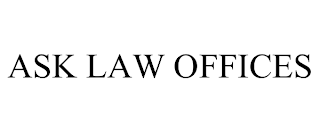 ASK LAW OFFICES